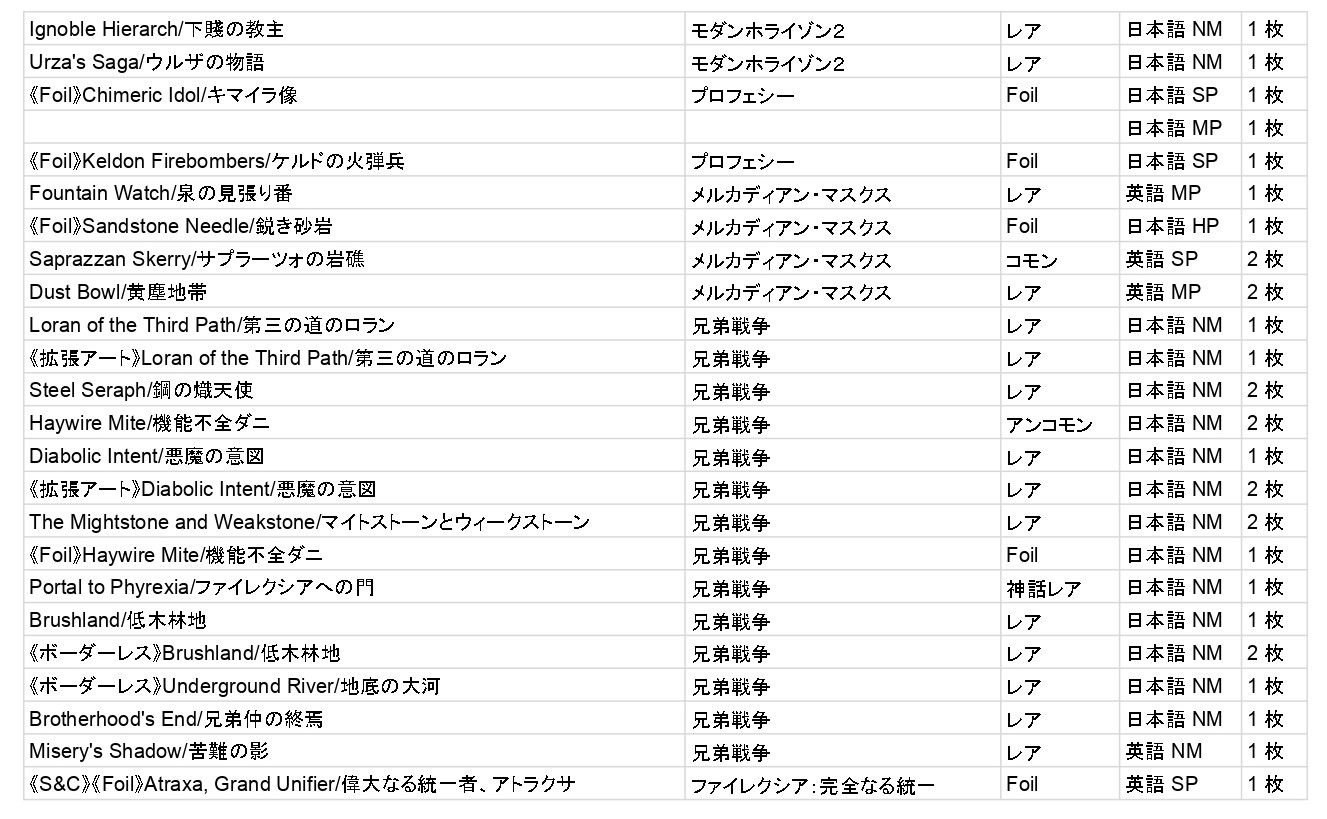 | | | | | |
|---|---|---|---|---|
| Ignoble Hierarch/下賤の教主 | モダンホライゾン2 | レア | 日本語 NM | 1 枚 |
| Urza's Saga/ウルザの物語 | モダンホライゾン2 | レア | 日本語 NM | 1 枚 |
| 《Foil》Chimeric Idol/キマイラ像 | プロフェシー | Foil | 日本語 SP | 1 枚 |
| | | | 日本語 MP | 1 枚 |
| 《Foil》Keldon Firebombers/ケルドの火弾兵 | プロフェシー | Foil | 日本語 SP | 1 枚 |
| Fountain Watch/泉の見張り番 | メルカディアン・マスクス | レア | 英語 MP | 1 枚 |
| 《Foil》Sandstone Needle/鋭き砂岩 | メルカディアン・マスクス | Foil | 日本語 HP | 1 枚 |
| Saprazzan Skerry/サプラーツォの岩礁 | メルカディアン・マスクス | コモン | 英語 SP | 2 枚 |
| Dust Bowl/黄塵地帯 | メルカディアン・マスクス | レア | 英語 MP | 2 枚 |
| Loran of the Third Path/第三の道のロラン | 兄弟戦争 | レア | 日本語 NM | 1 枚 |
| 《拡張アート》Loran of the Third Path/第三の道のロラン | 兄弟戦争 | レア | 日本語 NM | 1 枚 |
| Steel Seraph/鋼の熾天使 | 兄弟戦争 | レア | 日本語 NM | 2 枚 |
| Haywire Mite/機能不全ダニ | 兄弟戦争 | アンコモン | 日本語 NM | 2 枚 |
| Diabolic Intent/悪魔の意図 | 兄弟戦争 | レア | 日本語 NM | 1 枚 |
| 《拡張アート》Diabolic Intent/悪魔の意図 | 兄弟戦争 | レア | 日本語 NM | 2 枚 |
| The Mightstone and Weakstone/マイトストーンとウィークストーン | 兄弟戦争 | レア | 日本語 NM | 2 枚 |
| 《Foil》Haywire Mite/機能不全ダニ | 兄弟戦争 | Foil | 日本語 NM | 1 枚 |
| Portal to Phyrexia/ファイレクシアへの門 | 兄弟戦争 | 神話レア | 日本語 NM | 1 枚 |
| Brushland/低木林地 | 兄弟戦争 | レア | 日本語 NM | 1 枚 |
| 《ボーダーレス》Brushland/低木林地 | 兄弟戦争 | レア | 日本語 NM | 2 枚 |
| 《ボーダーレス》Underground River/地底の大河 | 兄弟戦争 | レア | 日本語 NM | 1 枚 |
| Brotherhood's End/兄弟仲の終焉 | 兄弟戦争 | レア | 日本語 NM | 1 枚 |
| Misery's Shadow/苦難の影 | 兄弟戦争 | レア | 英語 NM | 1 枚 |
| 《S&C》《Foil》Atraxa, Grand Unifier/偉大なる統一者、アトラクサ | ファイレクシア：完全なる統一 | Foil | 英語 SP | 1 枚 |